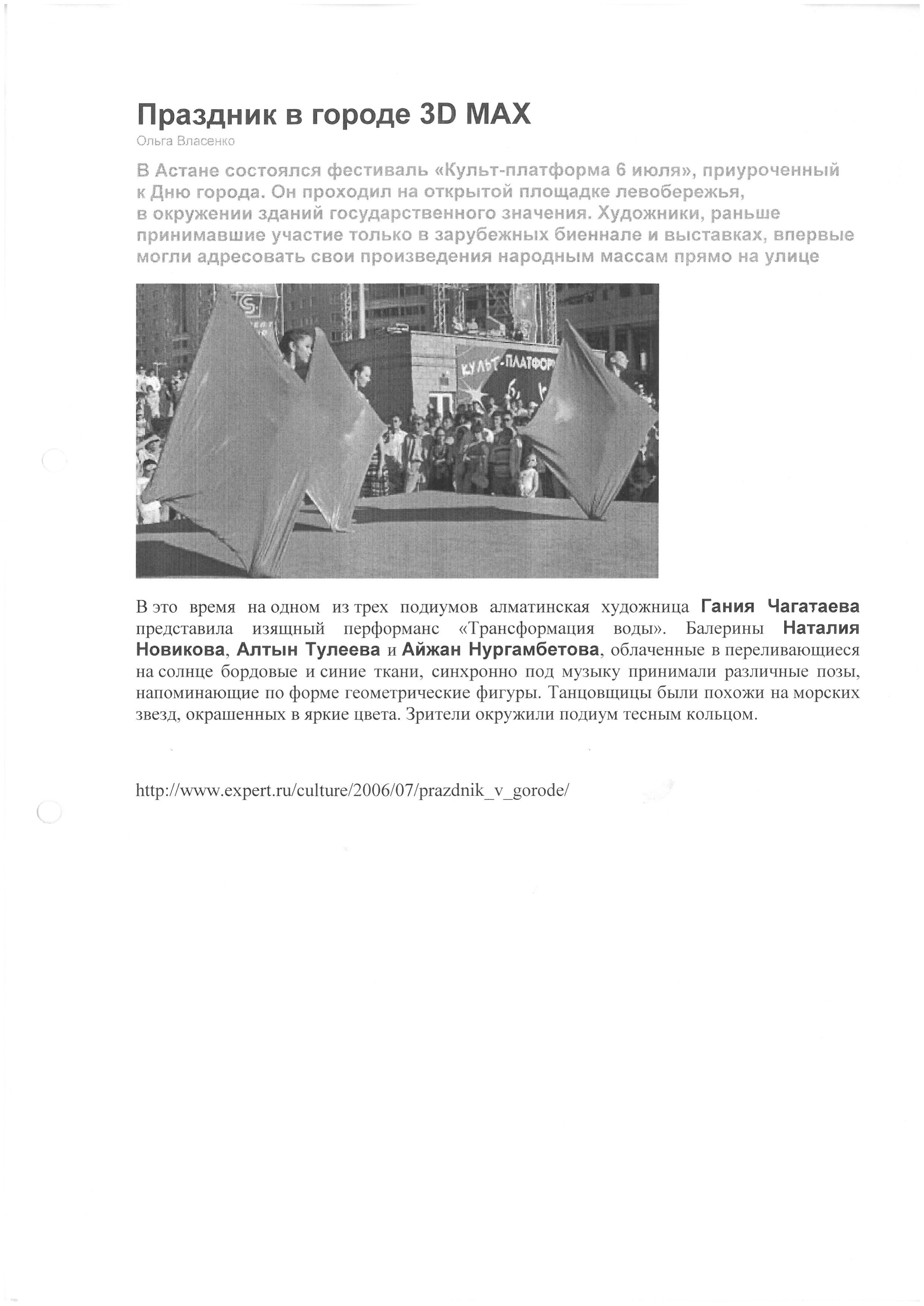 Праздник в городе 3D MAX

Ольга Власенко

В Астане состоялся фестиваль «Культ-платформа 6 июля», приуроченный к Дню города. Он проходил на открытой площадке левобережья, в окружении зданий государственного значения. Художники, раньше принимавшие участие только в зарубежных биеннале и выставках, впервые могли адресовать свои произведения народным массам прямо на улице

КУЛЬТ-ПЛАТФОР

В это время на одном из трех подиумов алматинская художница Гания Чагатаева представила изящный перформанс «Трансформация воды». Балерины Наталия Новикова, Алтын Тулеева и Айжан Нургамбетова, облаченные в переливающиеся на солнце бордовые и синие ткани, синхронно под музыку принимали различные позы, напоминающие по форме геометрические фигуры. Танцовщицы были похожи на морских звезд, окрашенных в яркие цвета. Зрители окружили подиум тесным кольцом.

http://www.expert.ru/culture/2006/07/prazdnik_v_gorode/